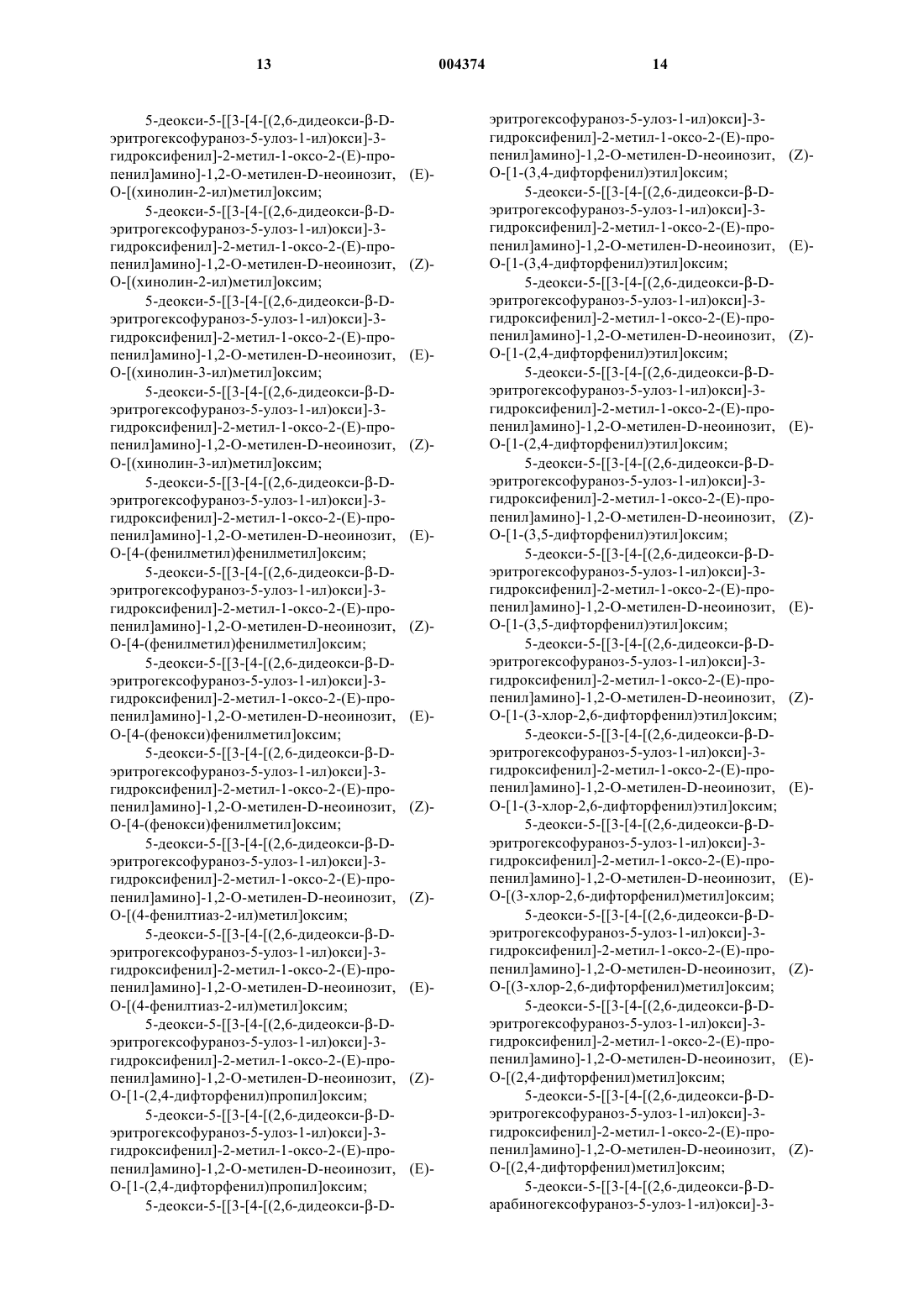 13 004374 14

5-деокси-5-[[3-[4-[(2,6-дидеокси-β-D-эритрогексофураноз-5-улоз-1-ил)окси]-3-гидроксифенил]-2-метил-1-оксо-2-(E)-пропенил]амино]-1,2-O-метилен-D-неоинозит, (E)-O-[(хинолин-2-ил)метил]оксим;

5-деокси-5-[[3-[4-[(2,6-дидеокси-β-D-эритрогексофураноз-5-улоз-1-ил)окси]-3-гидроксифенил]-2-метил-1-оксо-2-(E)-пропенил]амино]-1,2-O-метилен-D-неоинозит, (Z)-O-[(хинолин-2-ил)метил]оксим;

5-деокси-5-[[3-[4-[(2,6-дидеокси-β-D-эритрогексофураноз-5-улоз-1-ил)окси]-3-гидроксифенил]-2-метил-1-оксо-2-(E)-пропенил]амино]-1,2-O-метилен-D-неоинозит, (E)-O-[(хинолин-3-ил)метил]оксим;

5-деокси-5-[[3-[4-[(2,6-дидеокси-β-D-эритрогексофураноз-5-улоз-1-ил)окси]-3-гидроксифенил]-2-метил-1-оксо-2-(E)-пропенил]амино]-1,2-O-метилен-D-неоинозит, (Z)-O-[(хинолин-3-ил)метил]оксим;

5-деокси-5-[[3-[4-[(2,6-дидеокси-β-D-эритрогексофураноз-5-улоз-1-ил)окси]-3-гидроксифенил]-2-метил-1-оксо-2-(E)-пропенил]амино]-1,2-O-метилен-D-неоинозит, (E)-O-[4-(фенилметил)фенилметил]оксим;

5-деокси-5-[[3-[4-[(2,6-дидеокси-β-D-эритрогексофураноз-5-улоз-1-ил)окси]-3-гидроксифенил]-2-метил-1-оксо-2-(E)-пропенил]амино]-1,2-O-метилен-D-неоинозит, (Z)-O-[4-(фенилметил)фенилметил]оксим;

5-деокси-5-[[3-[4-[(2,6-дидеокси-β-D-эритрогексофураноз-5-улоз-1-ил)окси]-3-гидроксифенил]-2-метил-1-оксо-2-(E)-пропенил]амино]-1,2-O-метилен-D-неоинозит, (E)-O-[4-(фенокси)фенилметил]оксим;

5-деокси-5-[[3-[4-[(2,6-дидеокси-β-D-эритрогексофураноз-5-улоз-1-ил)окси]-3-гидроксифенил]-2-метил-1-оксо-2-(E)-пропенил]амино]-1,2-O-метилен-D-неоинозит, (Z)-O-[4-(фенокси)фенилметил]оксим;

5-деокси-5-[[3-[4-[(2,6-дидеокси-β-D-эритрогексофураноз-5-улоз-1-ил)окси]-3-гидроксифенил]-2-метил-1-оксо-2-(E)-пропенил]амино]-1,2-O-метилен-D-неоинозит, (Z)-O-[(4-фенилтиаз-2-ил)метил]оксим;

5-деокси-5-[[3-[4-[(2,6-дидеокси-β-D-эритрогексофураноз-5-улоз-1-ил)окси]-3-гидроксифенил]-2-метил-1-оксо-2-(E)-пропенил]амино]-1,2-O-метилен-D-неоинозит, (E)-O-[(4-фенилтиаз-2-ил)метил]оксим;

5-деокси-5-[[3-[4-[(2,6-дидеокси-β-D-эритрогексофураноз-5-улоз-1-ил)окси]-3-гидроксифенил]-2-метил-1-оксо-2-(E)-пропенил]амино]-1,2-O-метилен-D-неоинозит, (Z)-O-[1-(2,4-дифторфенил)пропил]оксим;

5-деокси-5-[[3-[4-[(2,6-дидеокси-β-D-эритрогексофураноз-5-улоз-1-ил)окси]-3-гидроксифенил]-2-метил-1-оксо-2-(E)-пропенил]амино]-1,2-O-метилен-D-неоинозит, (E)-O-[1-(2,4-дифторфенил)пропил]оксим;

5-деокси-5-[[3-[4-[(2,6-дидеокси-β-D-эритрогексофураноз-5-улоз-1-ил)окси]-3-гидроксифенил]-2-метил-1-оксо-2-(E)-пропенил]амино]-1,2-O-метилен-D-неоинозит, (Z)-O-[1-(3,4-дифторфенил)этил]оксим;

5-деокси-5-[[3-[4-[(2,6-дидеокси-β-D-эритрогексофураноз-5-улоз-1-ил)окси]-3-гидроксифенил]-2-метил-1-оксо-2-(E)-пропенил]амино]-1,2-O-метилен-D-неоинозит, (E)-O-[1-(3,4-дифторфенил)этил]оксим;

5-деокси-5-[[3-[4-[(2,6-дидеокси-β-D-эритрогексофураноз-5-улоз-1-ил)окси]-3-гидроксифенил]-2-метил-1-оксо-2-(E)-пропенил]амино]-1,2-O-метилен-D-неоинозит, (Z)-O-[1-(2,4-дифторфенил)этил]оксим;

5-деокси-5-[[3-[4-[(2,6-дидеокси-β-D-эритрогексофураноз-5-улоз-1-ил)окси]-3-гидроксифенил]-2-метил-1-оксо-2-(E)-пропенил]амино]-1,2-O-метилен-D-неоинозит, (E)-O-[1-(2,4-дифторфенил)этил]оксим;

5-деокси-5-[[3-[4-[(2,6-дидеокси-β-D-эритрогексофураноз-5-улоз-1-ил)окси]-3-гидроксифенил]-2-метил-1-оксо-2-(E)-пропенил]амино]-1,2-O-метилен-D-неоинозит, (Z)-O-[1-(3,5-дифторфенил)этил]оксим;

5-деокси-5-[[3-[4-[(2,6-дидеокси-β-D-эритрогексофураноз-5-улоз-1-ил)окси]-3-гидроксифенил]-2-метил-1-оксо-2-(E)-пропенил]амино]-1,2-O-метилен-D-неоинозит, (E)-O-[1-(3,5-дифторфенил)этил]оксим;

5-деокси-5-[[3-[4-[(2,6-дидеокси-β-D-эритрогексофураноз-5-улоз-1-ил)окси]-3-гидроксифенил]-2-метил-1-оксо-2-(E)-пропенил]амино]-1,2-O-метилен-D-неоинозит, (Z)-O-[1-(3-хлор-2,6-дифторфенил)этил]оксим;

5-деокси-5-[[3-[4-[(2,6-дидеокси-β-D-эритрогексофураноз-5-улоз-1-ил)окси]-3-гидроксифенил]-2-метил-1-оксо-2-(E)-пропенил]амино]-1,2-O-метилен-D-неоинозит, (E)-O-[1-(3-хлор-2,6-дифторфенил)этил]оксим;

5-деокси-5-[[3-[4-[(2,6-дидеокси-β-D-эритрогексофураноз-5-улоз-1-ил)окси]-3-гидроксифенил]-2-метил-1-оксо-2-(E)-пропенил]амино]-1,2-O-метилен-D-неоинозит, (E)-O-[(3-хлор-2,6-дифторфенил)метил]оксим;

5-деокси-5-[[3-[4-[(2,6-дидеокси-β-D-эритрогексофураноз-5-улоз-1-ил)окси]-3-гидроксифенил]-2-метил-1-оксо-2-(E)-пропенил]амино]-1,2-O-метилен-D-неоинозит, (Z)-O-[(3-хлор-2,6-дифторфенил)метил]оксим;

5-деокси-5-[[3-[4-[(2,6-дидеокси-β-D-эритрогексофураноз-5-улоз-1-ил)окси]-3-гидроксифенил]-2-метил-1-оксо-2-(E)-пропенил]амино]-1,2-O-метилен-D-неоинозит, (E)-O-[(2,4-дифторфенил)метил]оксим;

5-деокси-5-[[3-[4-[(2,6-дидеокси-β-D-эритрогексофураноз-5-улоз-1-ил)окси]-3-гидроксифенил]-2-метил-1-оксо-2-(E)-пропенил]амино]-1,2-O-метилен-D-неоинозит, (Z)-O-[(2,4-дифторфенил)метил]оксим;

5-деокси-5-[[3-[4-[(2,6-дидеокси-β-D-арабиногексофураноз-5-улоз-1-ил)окси]-3-